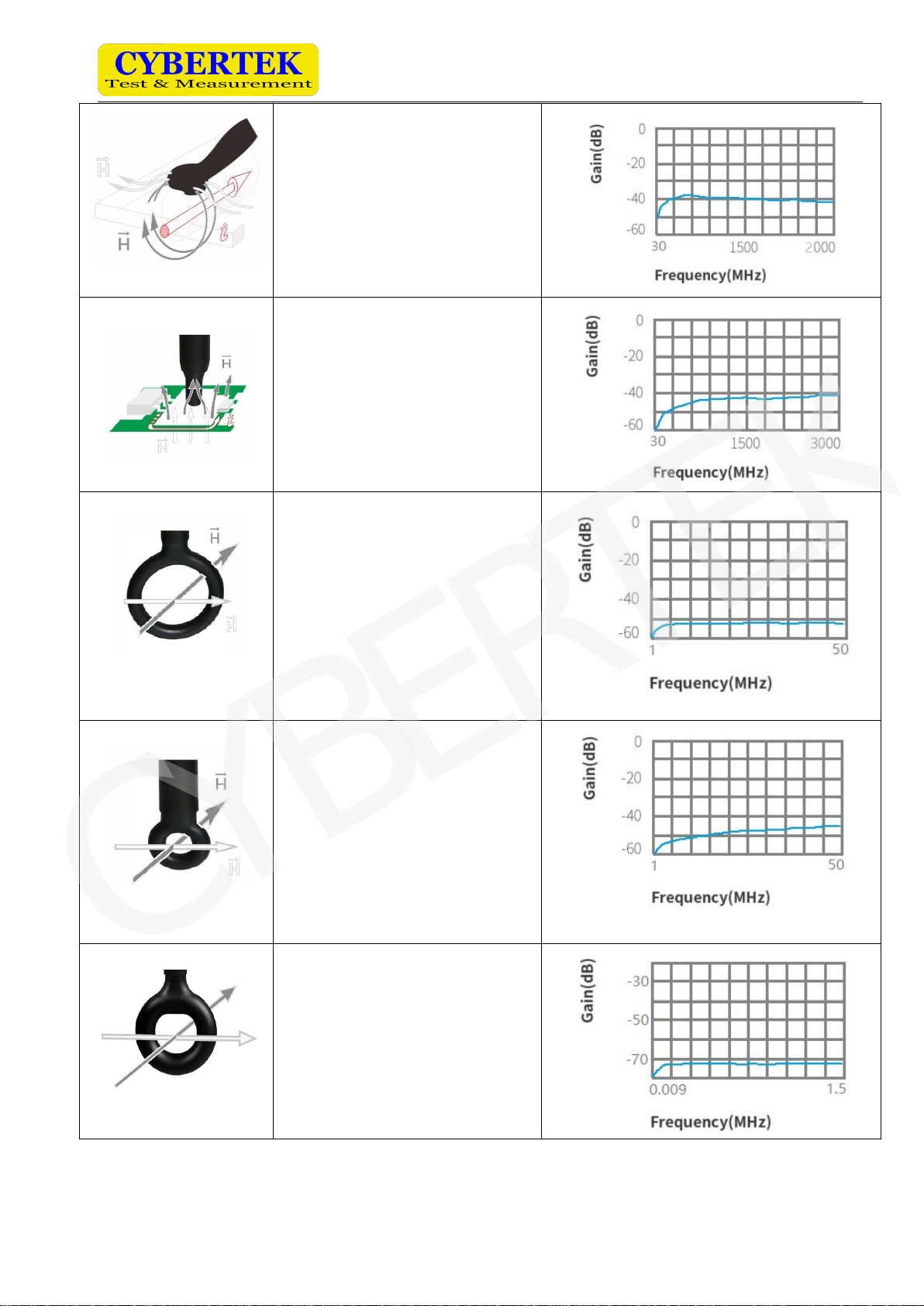 CYBERTEK
Test & Measurement

| | | |
|---|---|---|
| $\vec{H}$ $\vec{H}$ $i$ | | Gain(dB) 0 -20 -40 -60 30 1500 2000 Frequency(MHz) |
| $\vec{H}$ $i$ $\vec{H}$ | | Gain(dB) 0 -20 -40 -60 30 1500 3000 Frequency(MHz) |
| $\vec{H}$ $\vec{H}$ | | Gain(dB) 0 -20 -40 -60 1 50 Frequency(MHz) |
| $\vec{H}$ $\vec{H}$ | | Gain(dB) 0 -20 -40 -60 1 50 Frequency(MHz) |
| | | Gain(dB) -30 -50 -70 0.009 1.5 Frequency(MHz) |

CYBERTEK